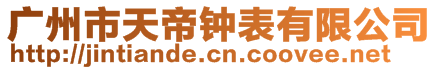 广州市天帝钟表有限公司
http://jintiande.cn.coovee.net